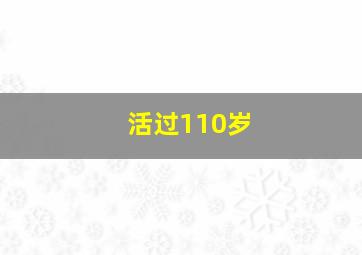 活过110岁